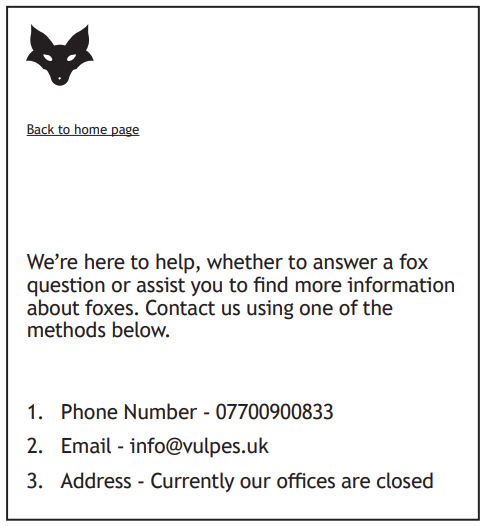 Back to home page

We’re here to help, whether to answer a fox question or assist you to find more information about foxes. Contact us using one of the methods below.

1. Phone Number - 07700900833
2. Email - info@vulpes.uk
3. Address - Currently our offices are closed